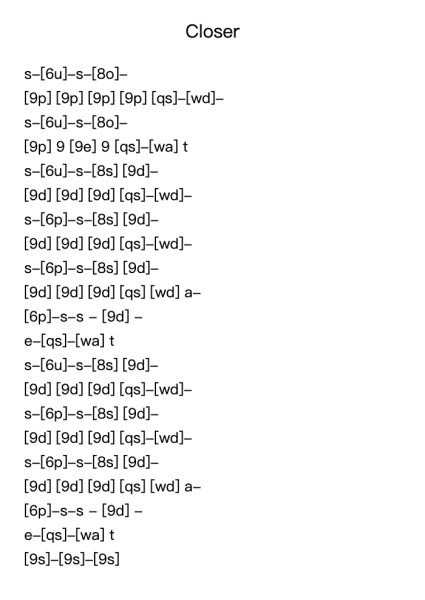 Closer

s–[6u]–s–[8o]–
[9p] [9p] [9p] [9p] [qs]–[wd]–
s–[6u]–s–[8o]–
[9p] 9 [9e] 9 [qs]–[wa] t
s–[6u]–s–[8s] [9d]–
[9d] [9d] [9d] [qs]–[wd]–
s–[6p]–s–[8s] [9d]–
[9d] [9d] [9d] [qs]–[wd]–
s–[6p]–s–[8s] [9d]–
[9d] [9d] [9d] [qs] [wd] a–
[6p]–s–s – [9d] –
e–[qs]–[wa] t
s–[6u]–s–[8s] [9d]–
[9d] [9d] [9d] [qs]–[wd]–
s–[6p]–s–[8s] [9d]–
[9d] [9d] [9d] [qs]–[wd]–
s–[6p]–s–[8s] [9d]–
[9d] [9d] [9d] [qs] [wd] a–
[6p]–s–s – [9d] –
e–[qs]–[wa] t
[9s]–[9s]–[9s]